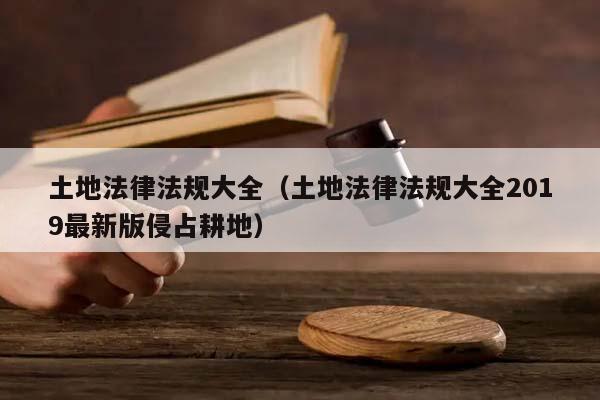 土地法律法规大全（土地法律法规大全2019最新版侵占耕地）